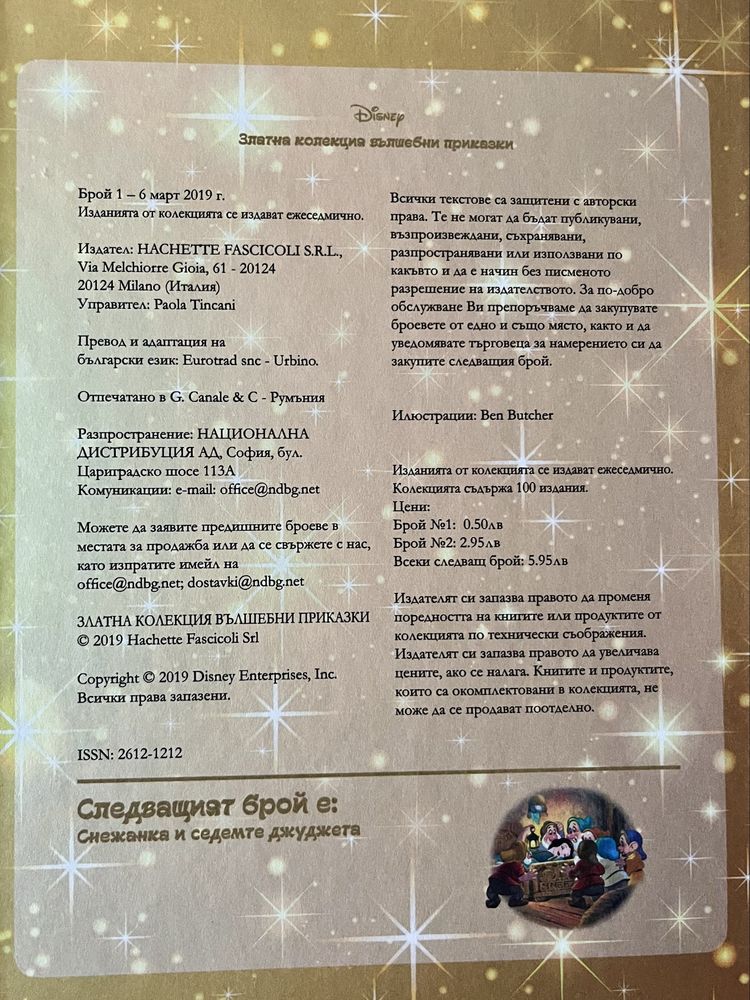 Disney

Златна колекция вълшебни приказки

Брой 1 – 6 март 2019 г.
Изданията от колекцията се издават ежеседмично.

Издател: HACHETTE FASCICOLI S.R.L.,
Via Melchiorre Gioia, 61 - 20124
20124 Milano (Италия)
Управител: Paola Tincani

Превод и адаптация на български език: Eurotrad snc - Urbino.

Отпечатано в G. Canale & C - Румъния

Разпространение: НАЦИОНАЛНА ДИСТРИБУЦИЯ АД, София, бул. Цариградско шосе 113А
Комуникации: e-mail: office@ndbg.net

Можете да заявите предишните броеве в местата за продажба или да се свържете с нас, като изпратите имейл на office@ndbg.net; dostavki@ndbg.net

ЗЛАТНА КОЛЕКЦИЯ ВЪЛШЕБНИ ПРИКАЗКИ
© 2019 Hachette Fascicoli Srl

Copyright © 2019 Disney Enterprises, Inc.
Всички права запазени.

ISSN: 2612-1212

Всички текстове са защитени с авторски права. Те не могат да бъдат публикувани, възпроизвеждани, съхранявани, разпространявани или използвани по какъвто и да е начин без писменото разрешение на издателството. За по-добро обслужване Ви препоръчваме да закупувате броевете от едно и също място, както и да уведомявате търговеца за намерението си да закупите следващия брой.

Илюстрации: Ben Butcher

Изданията от колекцията се издават ежеседмично.
Колекцията съдържа 100 издания.
Цени:
Брой №1: 0.50лв
Брой №2: 2.95лв
Всеки следващ брой: 5.95лв

Издателят си запазва правото да променя поредността на книгите или продуктите от колекцията по технически съображения. Издателят си запазва правото да увеличава цените, ако се налага. Книгите и продуктите, които са окомплектовани в колекцията, не може да се продават поотделно.

Следващият брой е:
Снежанка и седемте джуджета